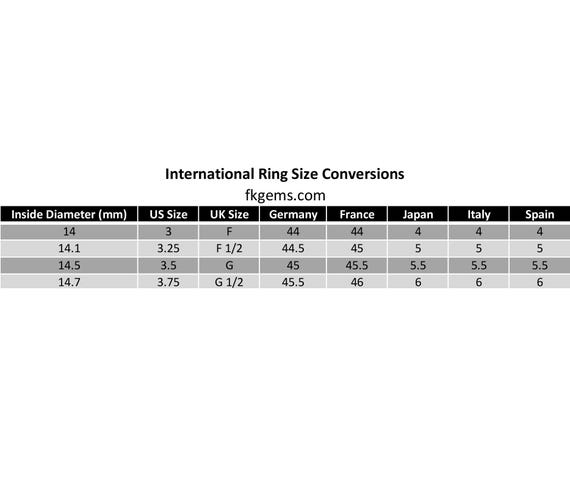 International Ring Size Conversions
fkgems.com

| Inside Diameter (mm) | US Size | UK Size | Germany | France | Japan | Italy | Spain |
|---|---|---|---|---|---|---|---|
| 14 | 3 | F | 44 | 44 | 4 | 4 | 4 |
| 14.1 | 3.25 | F 1/2 | 44.5 | 45 | 5 | 5 | 5 |
| 14.5 | 3.5 | G | 45 | 45.5 | 5.5 | 5.5 | 5.5 |
| 14.7 | 3.75 | G 1/2 | 45.5 | 46 | 6 | 6 | 6 |